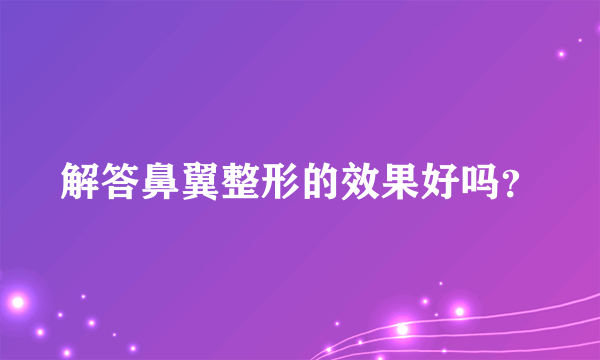 解答鼻翼整形的效果好吗?